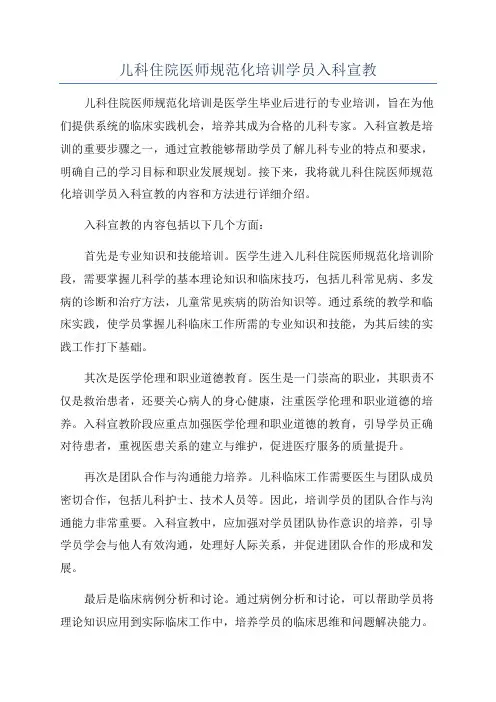 儿科住院医师规范化培训学员入科宣教

儿科住院医师规范化培训是医学生毕业后进行的专业培训，旨在为他们提供系统的临床实践机会，培养其成为合格的儿科专家。入科宣教是培训的重要步骤之一，通过宣教能够帮助学员了解儿科专业的特点和要求，明确自己的学习目标和职业发展规划。接下来，我将就儿科住院医师规范化培训学员入科宣教的内容和方法进行详细介绍。

入科宣教的内容包括以下几个方面：

首先是专业知识和技能培训。医学生进入儿科住院医师规范化培训阶段，需要掌握儿科学的基本理论知识和临床技巧，包括儿科常见病、多发病的诊断和治疗方法，儿童常见疾病的防治知识等。通过系统的教学和临床实践，使学员掌握儿科临床工作所需的专业知识和技能，为其后续的实践工作打下基础。

其次是医学伦理和职业道德教育。医生是一门崇高的职业，其职责不仅是救治患者，还要关心病人的身心健康，注重医学伦理和职业道德的培养。入科宣教阶段应重点加强医学伦理和职业道德的教育，引导学员正确对待患者，重视医患关系的建立与维护，促进医疗服务的质量提升。

再次是团队合作与沟通能力培养。儿科临床工作需要医生与团队成员密切合作，包括儿科护士、技术人员等。因此，培训学员的团队合作与沟通能力非常重要。入科宣教中，应加强对学员团队协作意识的培养，引导学员学会与他人有效沟通，处理好人际关系，并促进团队合作的形成和发展。

最后是临床病例分析和讨论。通过病例分析和讨论，可以帮助学员将理论知识应用到实际临床工作中，培养学员的临床思维和问题解决能力。